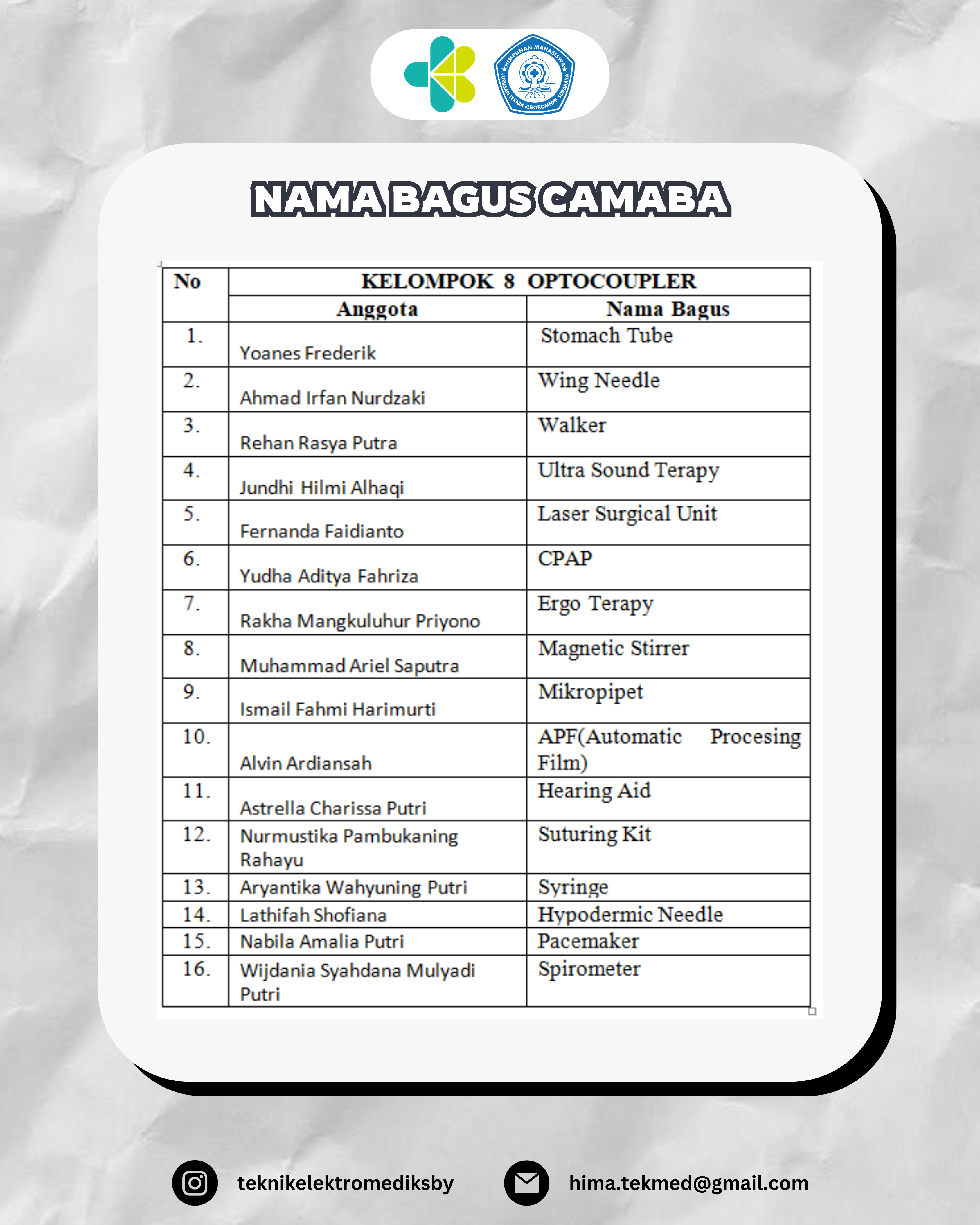 HIMPUNAN MAHASISWA JURUSAN TEKNIK ELEKTROMEDIK SURABAYA

NAMA BAGUS CAMABA

| No | KELOMPOK 8 OPTOCOUPLER | |
|---|---|---|
| | Anggota | Nama Bagus |
| 1. | Yoanes Frederik | Stomach Tube |
| 2. | Ahmad Irfan Nurdzaki | Wing Needle |
| 3. | Rehan Rasya Putra | Walker |
| 4. | Jundhi Hilmi Alhaqi | Ultra Sound Terapy |
| 5. | Fernanda Faidianto | Laser Surgical Unit |
| 6. | Yudha Aditya Fahriza | CPAP |
| 7. | Rakha Mangkuluhur Priyono | Ergo Terapy |
| 8. | Muhammad Ariel Saputra | Magnetic Stirrer |
| 9. | Ismail Fahmi Harimurti | Mikropipet |
| 10. | Alvin Ardiansah | APF(Automatic Procesing Film) |
| 11. | Astrella Charissa Putri | Hearing Aid |
| 12. | Nurmustika Pambukaning Rahayu | Suturing Kit |
| 13. | Aryantika Wahyuning Putri | Syringe |
| 14. | Lathifah Shofiana | Hypodermic Needle |
| 15. | Nabila Amalia Putri | Pacemaker |
| 16. | Wijdania Syahdana Mulyadi Putri | Spirometer |

teknikelektromediksby
hima.tekmed@gmail.com